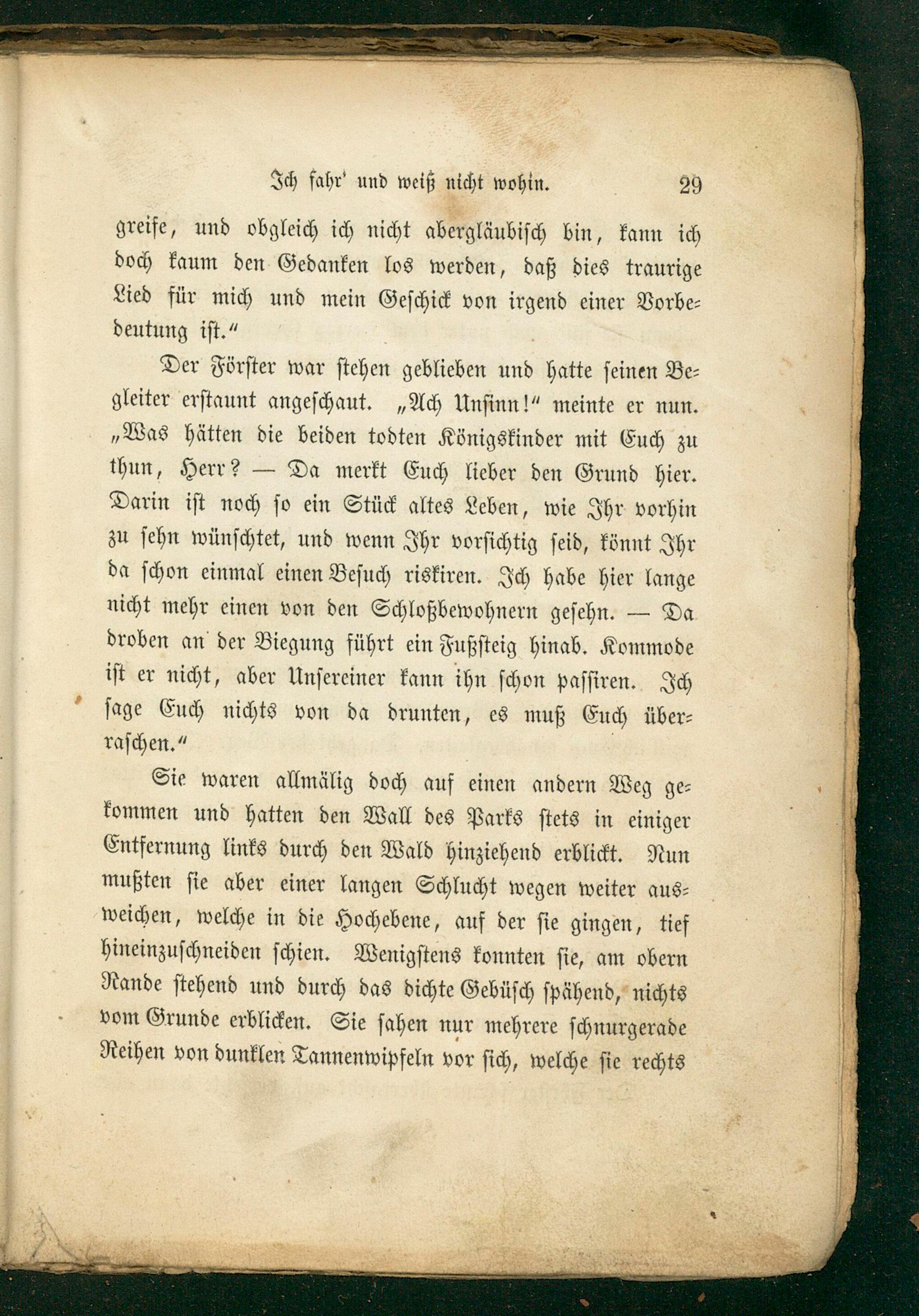 Ich fahr' und weiß nicht wohin. 29

greife, und obgleich ich nicht abergläubisch bin, kann ich doch kaum den Gedanken los werden, daß dies traurige Lied für mich und mein Geschick von irgend einer Vorbedeutung ist."

Der Förster war stehen geblieben und hatte seinen Begleiter erstaunt angeschaut. „Ach Unsinn!" meinte er nun. „Was hätten die beiden todten Königskinder mit Euch zu thun, Herr? — Da merkt Euch lieber den Grund hier. Darin ist noch so ein Stück altes Leben, wie Ihr vorhin zu sehn wünschtet, und wenn Ihr vorsichtig seid, könnt Ihr da schon einmal einen Besuch riskiren. Ich habe hier lange nicht mehr einen von den Schloßbewohnern gesehn. — Da droben an der Biegung führt ein Fußsteig hinab. Kommode ist er nicht, aber Unsereiner kann ihn schon passiren. Ich sage Euch nichts von da drunten, es muß Euch überraschen."

Sie waren allmälig doch auf einen andern Weg gekommen und hatten den Wall des Parks stets in einiger Entfernung links durch den Wald hinziehend erblickt. Nun mußten sie aber einer langen Schlucht wegen weiter ausweichen, welche in die Hochebene, auf der sie gingen, tief hineinzuschneiden schien. Wenigstens konnten sie, am obern Rande stehend und durch das dichte Gebüsch spähend, nichts vom Grunde erblicken. Sie sahen nur mehrere schnurgerade Reihen von dunklen Tannenwipfeln vor sich, welche sie rechts